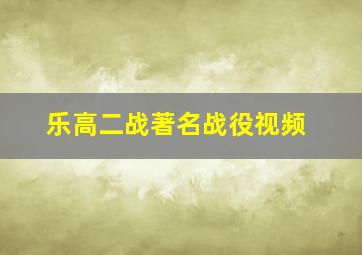 乐高二战著名战役视频